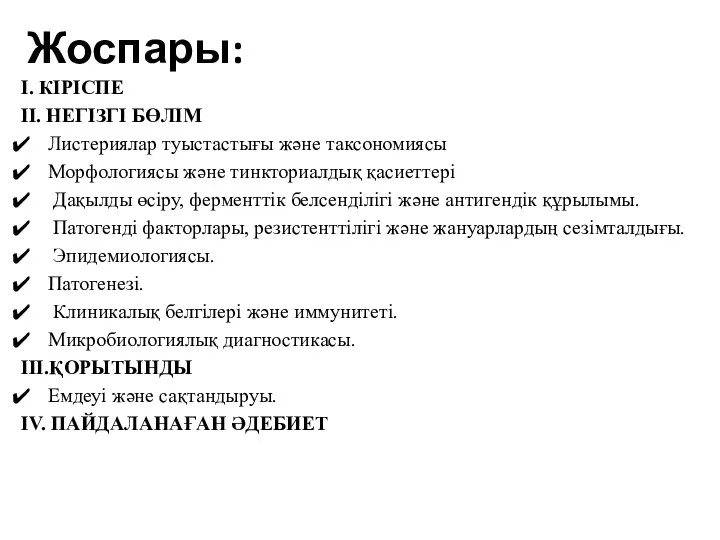 Жоспары:

I. КІРІСПЕ
II. НЕГІЗГІ БӨЛІМ
✔ Листериялар туыстастығы және таксономиясы
✔ Морфологиясы және тинкториалдық қасиеттері
✔ Дақылды өсіру, ферменттік белсенділігі және антигендік құрылымы.
✔ Патогенді факторлары, резистенттілігі және жануарлардың сезімталдығы.
✔ Эпидемиологиясы.
✔ Патогенезі.
✔ Клиникалық белгілері және иммунитеті.
✔ Микробиологиялық диагностикасы.
III.ҚОРЫТЫНДЫ
✔ Емдеуі және сақтандыруы.
IV. ПАЙДАЛАНАҒАН ӘДЕБИЕТ